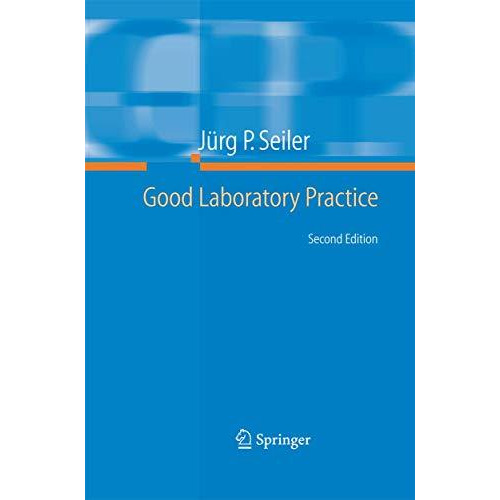 Jürg P. Seiler

Good Laboratory Practice

Second Edition

Springer